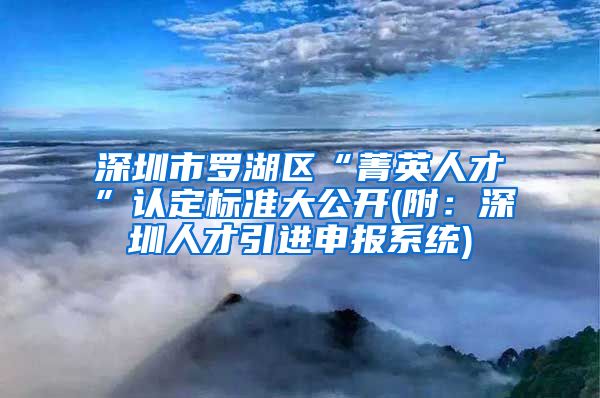 深圳市罗湖区“菁英人才”认定标准大公开(附：深圳人才引进申报系统)